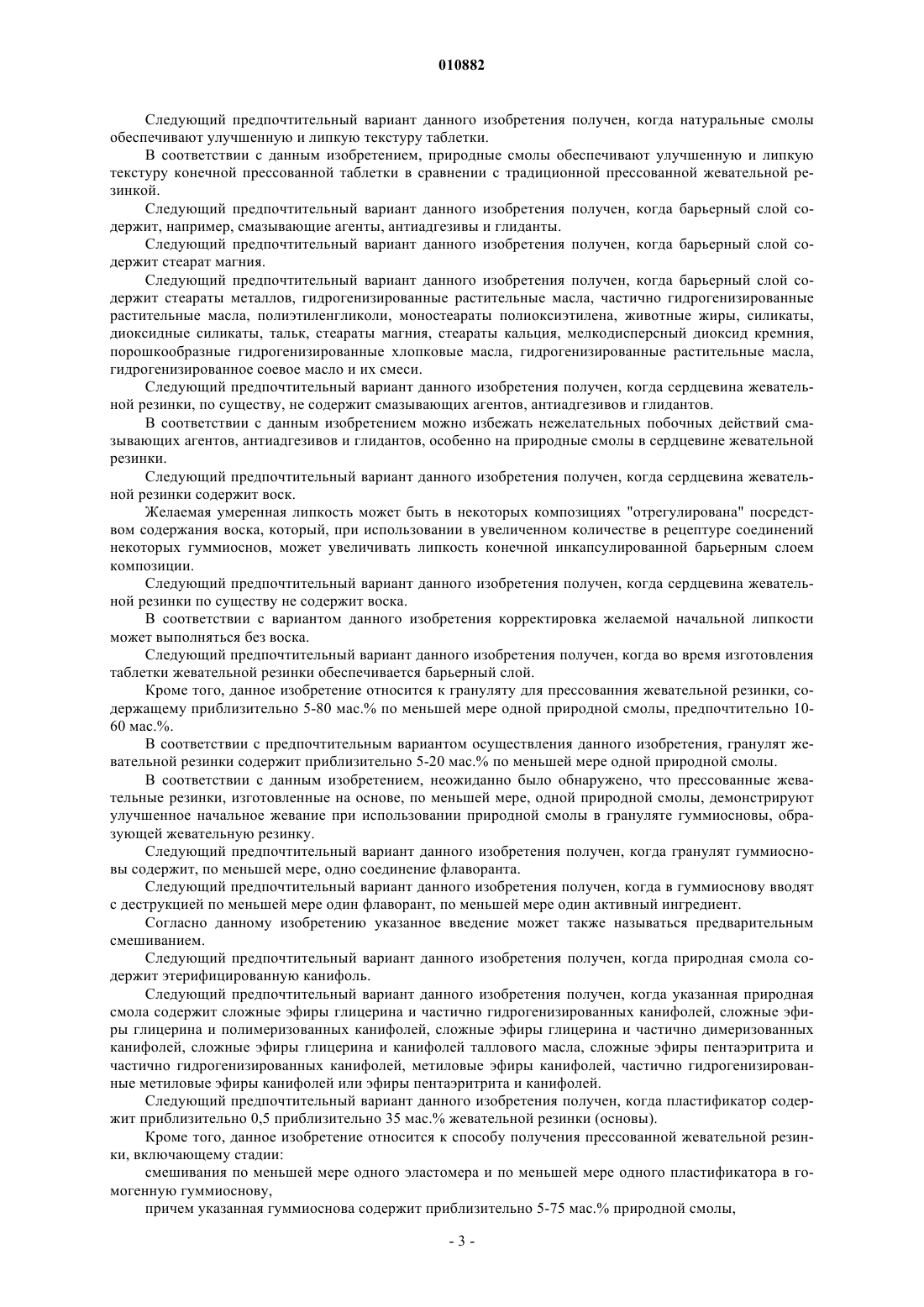 010882

Следующий предпочтительный вариант данного изобретения получен, когда натуральные смолы обеспечивают улучшенную и липкую текстуру таблетки.

В соответствии с данным изобретением, природные смолы обеспечивают улучшенную и липкую текстуру конечной прессованной таблетки в сравнении с традиционной прессованной жевательной резинкой.

Следующий предпочтительный вариант данного изобретения получен, когда барьерный слой содержит, например, смазывающие агенты, антиадгезивы и глиданты.

Следующий предпочтительный вариант данного изобретения получен, когда барьерный слой содержит стеарат магния.

Следующий предпочтительный вариант данного изобретения получен, когда барьерный слой содержит стеараты металлов, гидрогенизированные растительные масла, частично гидрогенизированные растительные масла, полиэтиленгликоли, моностеараты полиоксиэтилена, животные жиры, силикаты, диоксидные силикаты, тальк, стеараты магния, стеараты кальция, мелкодисперсный диоксид кремния, порошкообразные гидрогенизированные хлопковые масла, гидрогенизированные растительные масла, гидрогенизированное соевое масло и их смеси.

Следующий предпочтительный вариант данного изобретения получен, когда сердцевина жевательной резинки, по существу, не содержит смазывающих агентов, антиадгезивов и глидантов.

В соответствии с данным изобретением можно избежать нежелательных побочных действий смазывающих агентов, антиадгезивов и глидантов, особенно на природные смолы в сердцевине жевательной резинки.

Следующий предпочтительный вариант данного изобретения получен, когда сердцевина жевательной резинки содержит воск.

Желаемая умеренная липкость может быть в некоторых композициях "отрегулирована" посредством содержания воска, который, при использовании в увеличенном количестве в рецептуре соединений некоторых гуммиоснов, может увеличивать липкость конечной инкапсулированной барьерным слоем композиции.

Следующий предпочтительный вариант данного изобретения получен, когда сердцевина жевательной резинки по существу не содержит воска.

В соответствии с вариантом данного изобретения корректировка желаемой начальной липкости может выполняться без воска.

Следующий предпочтительный вариант данного изобретения получен, когда во время изготовления таблетки жевательной резинки обеспечивается барьерный слой.

Кроме того, данное изобретение относится к грануляту для прессования жевательной резинки, содержащему приблизительно 5-80 мас.% по меньшей мере одной природной смолы, предпочтительно 10-60 мас.%.

В соответствии с предпочтительным вариантом осуществления данного изобретения, гранулят жевательной резинки содержит приблизительно 5-20 мас.% по меньшей мере одной природной смолы.

В соответствии с данным изобретением, неожиданно было обнаружено, что прессованные жевательные резинки, изготовленные на основе, по меньшей мере, одной природной смолы, демонстрируют улучшенное начальное жевание при использовании природной смолы в грануляте гуммиосновы, образующей жевательную резинку.

Следующий предпочтительный вариант данного изобретения получен, когда гранулят гуммиосновы содержит, по меньшей мере, одно соединение флаворанта.

Следующий предпочтительный вариант данного изобретения получен, когда в гуммиоснову вводят с деструкцией по меньшей мере один флаворант, по меньшей мере один активный ингредиент.

Согласно данному изобретению указанное введение может также называться предварительным смешиванием.

Следующий предпочтительный вариант данного изобретения получен, когда природная смола содержит этерифицированную канифоль.

Следующий предпочтительный вариант данного изобретения получен, когда указанная природная смола содержит сложные эфиры глицерина и частично гидрогенизированных канифолей, сложные эфиры глицерина и полимеризованных канифолей, сложные эфиры глицерина и частично димеризованных канифолей, сложные эфиры глицерина и канифолей таллового масла, сложные эфиры пентаэритрита и частично гидрогенизированных канифолей, метиловые эфиры канифолей, частично гидрогенизированные метиловые эфиры канифолей или эфиры пентаэритрита и канифолей.

Следующий предпочтительный вариант данного изобретения получен, когда пластификатор содержит приблизительно 0,5 приблизительно 35 мас.% жевательной резинки (основы).

Кроме того, данное изобретение относится к способу получения прессованной жевательной резинки, включающему стадии:

смешивания по меньшей мере одного эластомера и по меньшей мере одного пластификатора в гомогенную гуммиоснову,

причем указанная гуммиоснова содержит приблизительно 5-75 мас.% природной смолы,

- 3 -